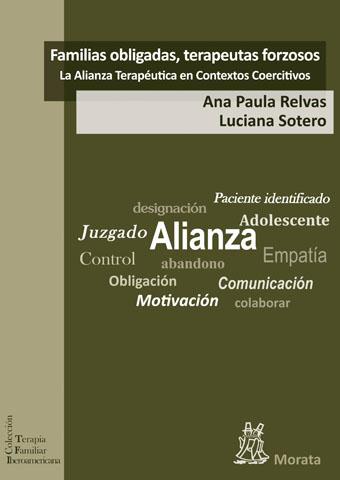 Familias obligadas, terapeutas forzosos
La Alianza Terapéutica en Contextos Coercitivos

Ana Paula Relvas
Luciana Sotero

Paciente identificado
designación
Adolescente
Juzgado
Alianza
Control
abandono
Empatía
Obligación
Comunicación
Motivación
colaborar

Colección
Terapia
Familiar
Iberoamericana

Morata